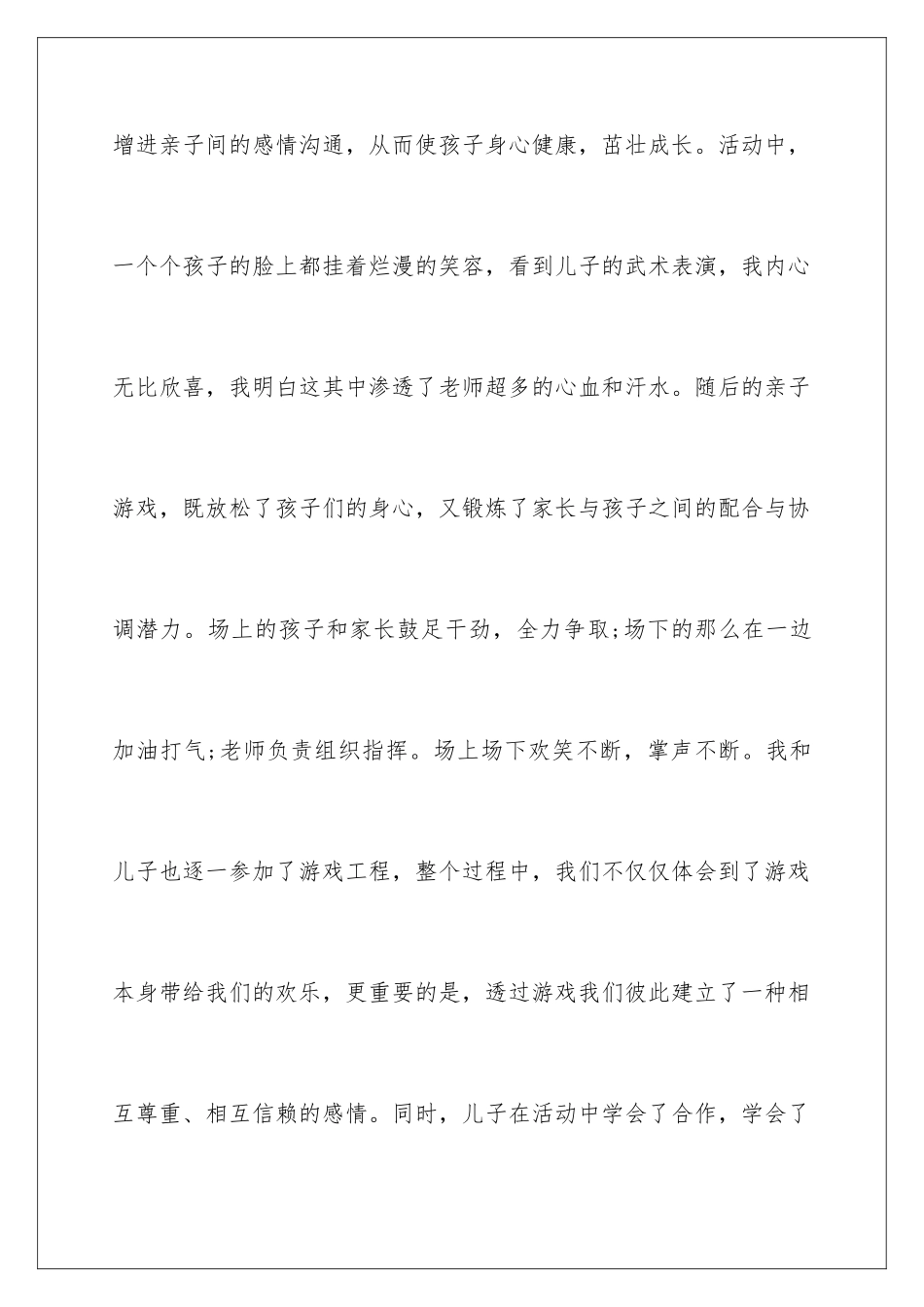 增进亲子间的感情沟通，从而使孩子身心健康，茁壮成长。活动中，一个个孩子的脸上都挂着烂漫的笑容，看到儿子的武术表演，我内心无比欣喜，我明白这其中渗透了老师超多的心血和汗水。随后的亲子游戏，既放松了孩子们的身心，又锻炼了家长与孩子之间的配合与协调潜力。场上的孩子和家长鼓足干劲，全力争取;场下的那么在一边加油打气;老师负责组织指挥。场上场下欢笑不断，掌声不断。我和儿子也逐一参加了游戏工程，整个过程中，我们不仅仅体会到了游戏本身带给我们的欢乐，更重要的是，透过游戏我们彼此建立了一种相互尊重、相互信赖的感情。同时，儿子在活动中学会了合作，学会了